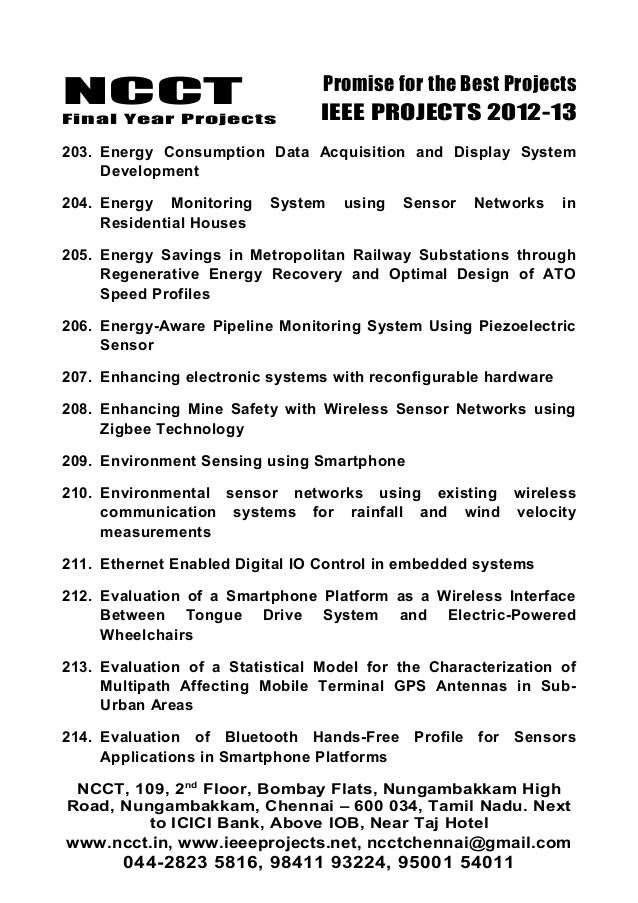 NCCT
Final Year Projects

Promise for the Best Projects
IEEE PROJECTS 2012-13

203. Energy Consumption Data Acquisition and Display System Development

204. Energy Monitoring System using Sensor Networks in Residential Houses

205. Energy Savings in Metropolitan Railway Substations through Regenerative Energy Recovery and Optimal Design of ATO Speed Profiles

206. Energy-Aware Pipeline Monitoring System Using Piezoelectric Sensor

207. Enhancing electronic systems with reconfigurable hardware

208. Enhancing Mine Safety with Wireless Sensor Networks using Zigbee Technology

209. Environment Sensing using Smartphone

210. Environmental sensor networks using existing wireless communication systems for rainfall and wind velocity measurements

211. Ethernet Enabled Digital IO Control in embedded systems

212. Evaluation of a Smartphone Platform as a Wireless Interface Between Tongue Drive System and Electric-Powered Wheelchairs

213. Evaluation of a Statistical Model for the Characterization of Multipath Affecting Mobile Terminal GPS Antennas in Sub-Urban Areas

214. Evaluation of Bluetooth Hands-Free Profile for Sensors Applications in Smartphone Platforms

NCCT, 109, 2$^{nd}$ Floor, Bombay Flats, Nungambakkam High Road, Nungambakkam, Chennai – 600 034, Tamil Nadu. Next to ICICI Bank, Above IOB, Near Taj Hotel
www.ncct.in, www.ieeeprojects.net, ncctchennai@gmail.com
044-2823 5816, 98411 93224, 95001 54011